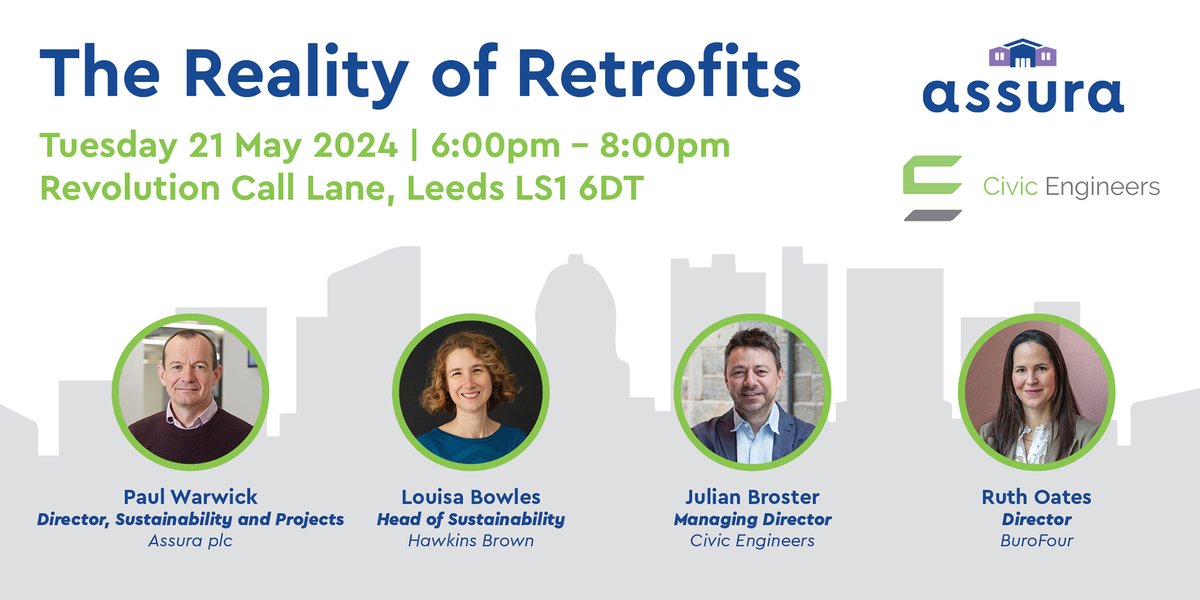 The Reality of Retrofits

Tuesday 21 May 2024 | 6:00pm – 8:00pm
Revolution Call Lane, Leeds LS1 6DT

assura

Civic Engineers

Paul Warwick
Director, Sustainability and Projects
Assura plc

Louisa Bowles
Head of Sustainability
Hawkins Brown

Julian Broster
Managing Director
Civic Engineers

Ruth Oates
Director
BuroFour